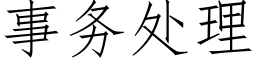 事务处理